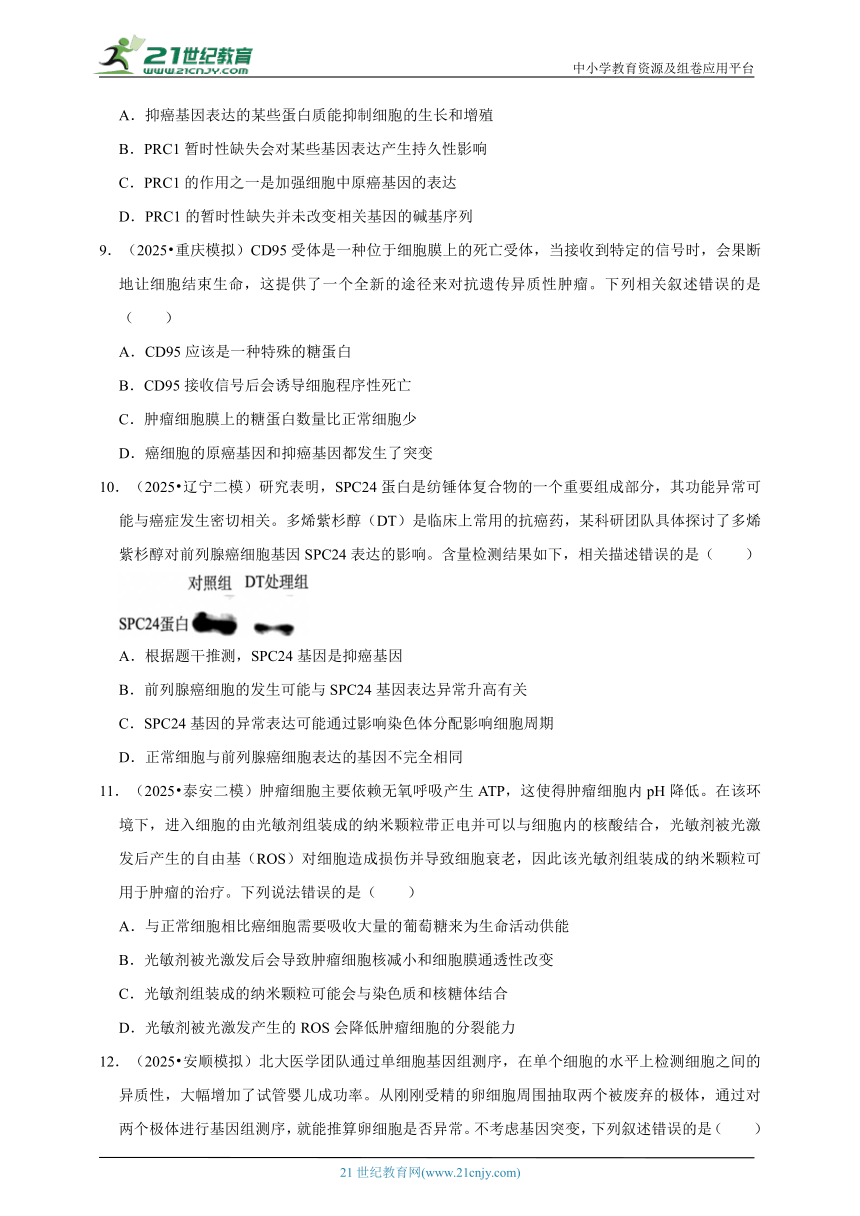 21世纪教育
www.21cnjy.com
中小学教育资源及组卷应用平台

A．抑癌基因表达的某些蛋白质能抑制细胞的生长和增殖

B．PRC1 暂时性缺失会对某些基因表达产生持久性影响

C．PRC1 的作用之一是加强细胞中原癌基因的表达

D．PRC1 的暂时性缺失并未改变相关基因的碱基序列

9．（2025•重庆模拟）CD95 受体是一种位于细胞膜上的死亡受体，当接收到特定的信号时，会果断地让细胞结束生命，这提供了一个全新的途径来对抗遗传异质性肿瘤。下列相关叙述错误的是（　　）

A．CD95 应该是一种特殊的糖蛋白

B．CD95 接收信号后会诱导细胞程序性死亡

C．肿瘤细胞膜上的糖蛋白数量比正常细胞少

D．癌细胞的原癌基因和抑癌基因都发生了突变

10．（2025•辽宁二模）研究表明，SPC24 蛋白是纺锤体复合物的一个重要组成部分，其功能异常可能与癌症发生密切相关。多烯紫杉醇（DT）是临床上常用的抗癌药，某科研团队具体探讨了多烯紫杉醇对前列腺癌细胞基因 SPC24 表达的影响。含量检测结果如下，相关描述错误的是（　　）

对照组　DT处理组
SPC24蛋白

A．根据题干推测，SPC24 基因是抑癌基因

B．前列腺癌细胞的发生可能与 SPC24 基因表达异常升高有关

C．SPC24 基因的异常表达可能通过影响染色体分配影响细胞周期

D．正常细胞与前列腺癌细胞表达的基因不完全相同

11．（2025•泰安二模）肿瘤细胞主要依赖无氧呼吸产生 ATP，这使得肿瘤细胞内 pH 降低。在该环境下，进入细胞的由光敏剂组装成的纳米颗粒带正电并可以与细胞内的核酸结合，光敏剂被光激发后产生的自由基（ROS）对细胞造成损伤并导致细胞衰老，因此该光敏剂组装成的纳米颗粒可用于肿瘤的治疗。下列说法错误的是（　　）

A．与正常细胞相比癌细胞需要吸收大量的葡萄糖来为生命活动供能

B．光敏剂被光激发后会导致肿瘤细胞核减小和细胞膜通透性改变

C．光敏剂组装成的纳米颗粒可能会与染色质和核糖体结合

D．光敏剂被光激发产生的 ROS 会降低肿瘤细胞的分裂能力

12．（2025•安顺模拟）北大医学团队通过单细胞基因组测序，在单个细胞的水平上检测细胞之间的异质性，大幅增加了试管婴儿成功率。从刚刚受精的卵细胞周围抽取两个被废弃的极体，通过对两个极体进行基因组测序，就能推算卵细胞是否异常。不考虑基因突变，下列叙述错误的是（　　）

21 世纪教育网(www.21cnjy.com)